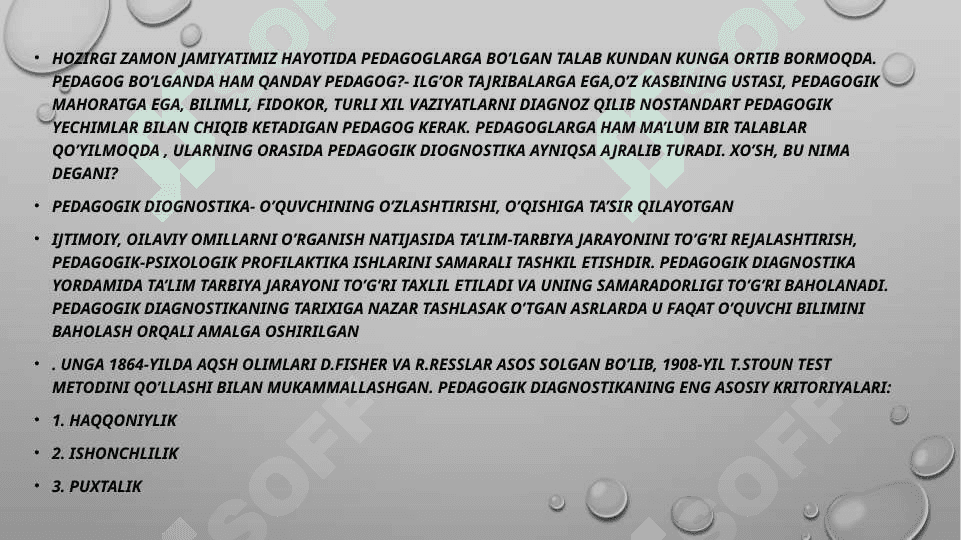 • HOZIRGI ZAMON JAMIYATIMIZ HAYOTIDA PEDAGOGLARGA BO'LGAN TALAB KUNDAN KUNGA ORTIB BORMOQDA. PEDAGOG BO'LGANDA HAM QANDAY PEDAGOG?- ILG'OR TAJRIBALARGA EGA,O'Z KASBINING USTASI, PEDAGOGIK MAHORATGA EGA, BILIMLI, FIDOKOR, TURLI XIL VAZIYATLARNI DIAGNOZ QILIB NOSTANDART PEDAGOGIK YECHIMLAR BILAN CHIQIB KETADIGAN PEDAGOG KERAK. PEDAGOGLARGA HAM MA'LUM BIR TALABLAR QO'YILMOQDA , ULARNING ORASIDA PEDAGOGIK DIOGNOSTIKA AYNIQSA AJRALIB TURADI. XO'SH, BU NIMA DEGANI?

• PEDAGOGIK DIOGNOSTIKA- O'QUVCHINING O'ZLASHTIRISHI, O'QISHIGA TA'SIR QILAYOTGAN

• IJTIMOIY, OILAVIY OMILLARNI O'RGANISH NATIJASIDA TA'LIM-TARBIYA JARAYONINI TO'G'RI REJALASHTIRISH, PEDAGOGIK-PSIXOLOGIK PROFILAKTIKA ISHLARINI SAMARALI TASHKIL ETISHDIR. PEDAGOGIK DIAGNOSTIKA YORDAMIDA TA'LIM TARBIYA JARAYONI TO'G'RI TAXLIL ETILADI VA UNING SAMARADORLIGI TO'G'RI BAHOLANADI. PEDAGOGIK DIAGNOSTIKANING TARIXIGA NAZAR TASHLASAK O'TGAN ASRLARDA U FAQAT O'QUVCHI BILIMINI BAHOLASH ORQALI AMALGA OSHIRILGAN

• . UNGA 1864-YILDA AQSH OLIMLARI D.FISHER VA R.RESSLAR ASOS SOLGAN BO'LIB, 1908-YIL T.STOUN TEST METODINI QO'LLASHI BILAN MUKAMMALLASHGAN. PEDAGOGIK DIAGNOSTIKANING ENG ASOSIY KRITORIYALARI:

• 1. HAQQONIYLIK

• 2. ISHONCHLILIK

• 3. PUXTALIK